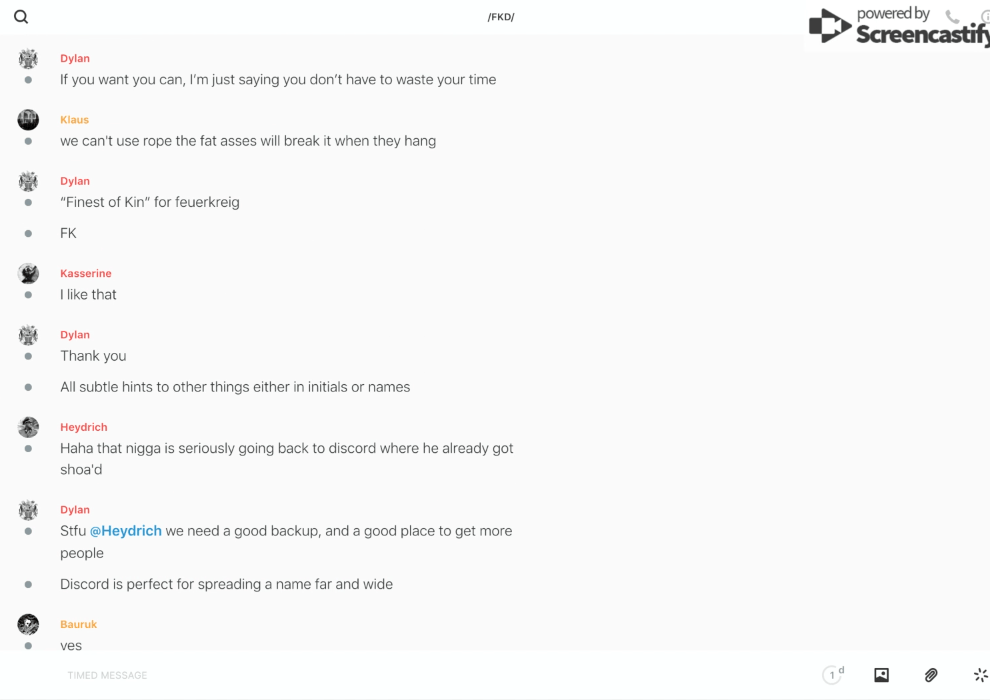 /FKD/

powered by Screencastify

Dylan
If you want you can, I'm just saying you don't have to waste your time

Klaus
we can't use rope the fat asses will break it when they hang

Dylan
"Finest of Kin" for feuerkreig

FK

Kasserine
I like that

Dylan
Thank you

All subtle hints to other things either in initials or names

Heydrich
Haha that nigga is seriously going back to discord where he already got shoa'd

Dylan
Stfu @Heydrich we need a good backup, and a good place to get more people

Discord is perfect for spreading a name far and wide

Bauruk
yes

TIMED MESSAGE

1 d